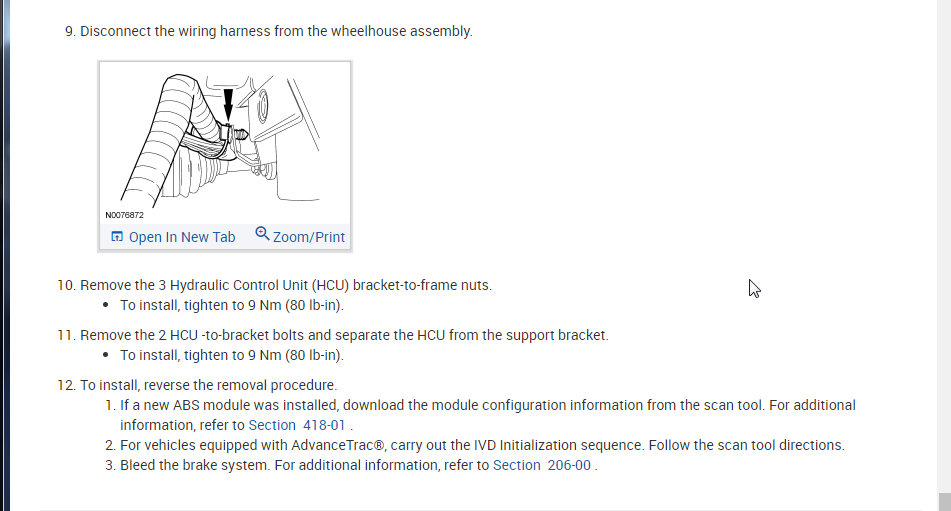 9. Disconnect the wiring harness from the wheelhouse assembly.

N0076872

Open In New Tab Zoom/Print

10. Remove the 3 Hydraulic Control Unit (HCU) bracket-to-frame nuts.
• To install, tighten to 9 Nm (80 lb-in).

11. Remove the 2 HCU -to-bracket bolts and separate the HCU from the support bracket.
• To install, tighten to 9 Nm (80 lb-in).

12. To install, reverse the removal procedure.
1. If a new ABS module was installed, download the module configuration information from the scan tool. For additional information, refer to Section 418-01 .
2. For vehicles equipped with AdvanceTrac®, carry out the IVD Initialization sequence. Follow the scan tool directions.
3. Bleed the brake system. For additional information, refer to Section 206-00 .